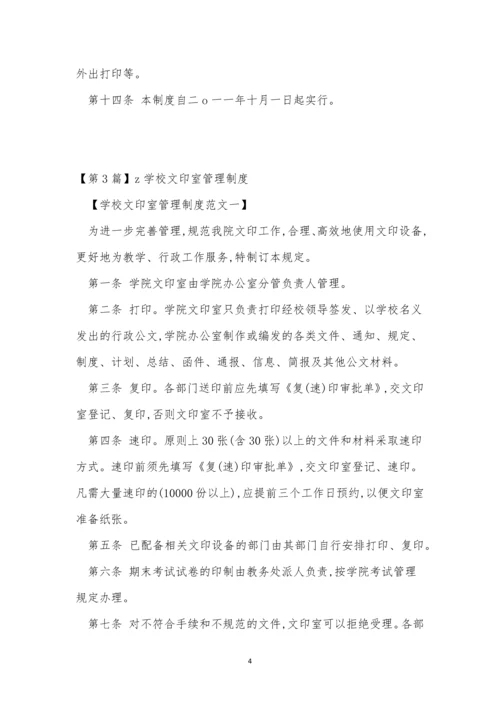 外出打印等。

第十四条 本制度自二ｏ一一年十月一日起实行。

【第3篇】z学校文印室管理制度

【学校文印室管理制度范文一】

为进一步完善管理,规范我院文印工作,合理、高效地使用文印设备,更好地为教学、行政工作服务,特制订本规定。

第一条 学院文印室由学院办公室分管负责人管理。

第二条 打印。学院文印室只负责打印经校领导签发、以学校名义发出的行政公文,学院办公室制作或编发的各类文件、通知、规定、制度、计划、总结、函件、通报、信息、简报及其他公文材料。

第三条 复印。各部门送印前应先填写《复(速)印审批单》,交文印室登记、复印,否则文印室不予接收。

第四条 速印。原则上30张(含30张)以上的文件和材料采取速印方式。速印前须先填写《复(速)印审批单》,交文印室登记、速印。凡需大量速印的(10000份以上),应提前三个工作日预约,以便文印室准备纸张。

第五条 已配备相关文印设备的部门由其部门自行安排打印、复印。

第六条 期末考试试卷的印制由教务处派人负责,按学院考试管理规定办理。

第七条 对不符合手续和不规范的文件,文印室可以拒绝受理。各部

4